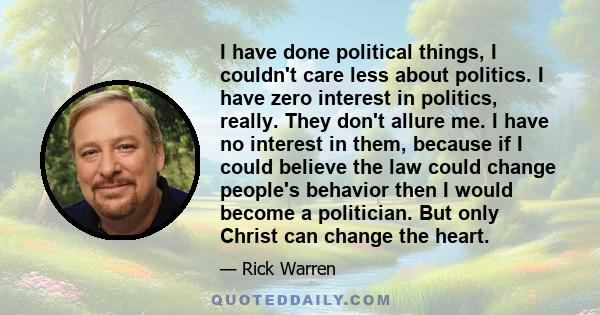 I have done political things, I couldn't care less about politics. I have zero interest in politics, really. They don't allure me. I have no interest in them, because if I could believe the law could change people's behavior then I would become a politician. But only Christ can change the heart.

— Rick Warren

QUOTEDDAILY.COM